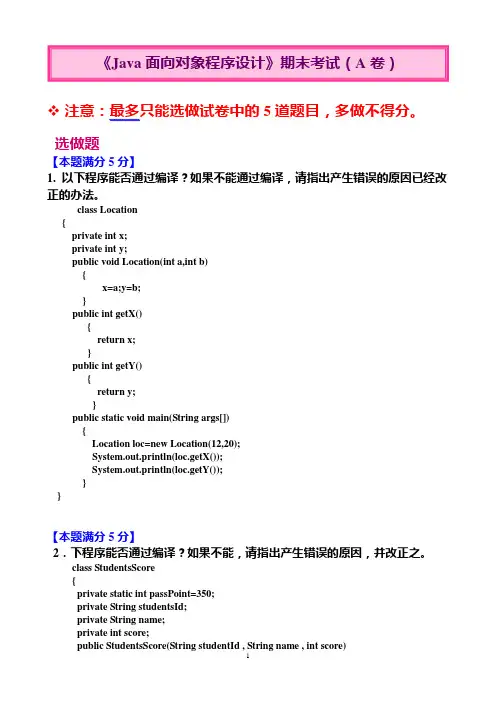 《Java 面向对象程序设计》期末考试（A 卷）

❖ 注意：最多只能选做试卷中的 5 道题目，多做不得分。

选做题

【本题满分 5 分】

1. 以下程序能否通过编译？如果不能通过编译，请指出产生错误的原因已经改正的办法。

class Location
{
private int x;
private int y;
public void Location(int a,int b)
{
x=a;y=b;
}
public int getX()
{
return x;
}
public int getY()
{
return y;
}
public static void main(String args[])
{
Location loc=new Location(12,20);
System.out.println(loc.getX());
System.out.println(loc.getY());
}
}

【本题满分 5 分】

2．下程序能否通过编译？如果不能，请指出产生错误的原因，并改正之。

class StudentsScore
{
private static int passPoint=350;
private String studentsId;
private String name;
private int score;
public StudentsScore(String studentId , String name , int score)

1